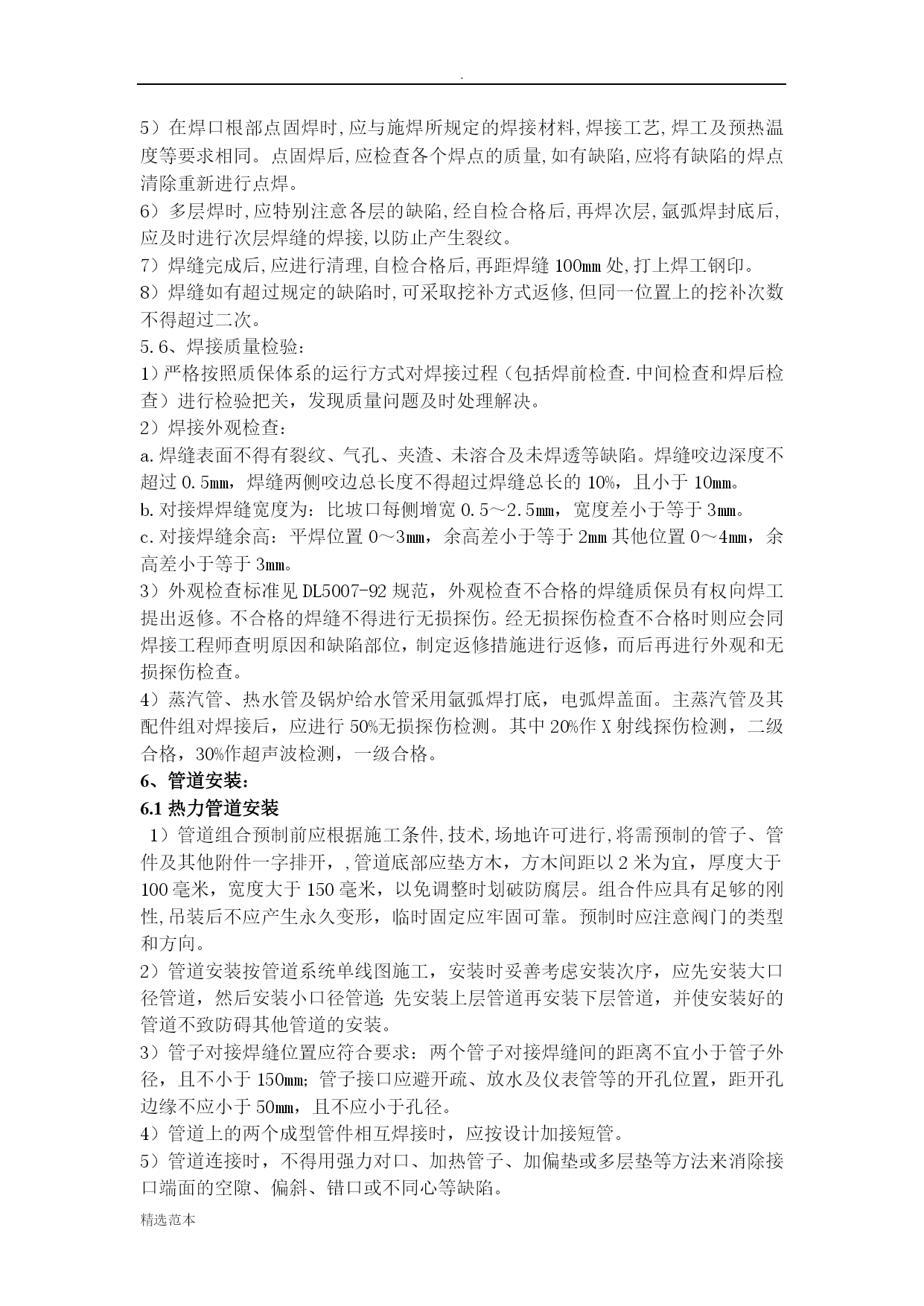 .

5）在焊口根部点固焊时,应与施焊所规定的焊接材料,焊接工艺,焊工及预热温度等要求相同。点固焊后,应检查各个焊点的质量,如有缺陷,应将有缺陷的焊点清除重新进行点焊。

6）多层焊时,应特别注意各层的缺陷,经自检合格后,再焊次层,氩弧焊封底后,应及时进行次层焊缝的焊接,以防止产生裂纹。

7）焊缝完成后,应进行清理,自检合格后,再距焊缝100㎜处,打上焊工钢印。

8）焊缝如有超过规定的缺陷时,可采取挖补方式返修,但同一位置上的挖补次数不得超过二次。

5.6、焊接质量检验：

1）严格按照质保体系的运行方式对焊接过程（包括焊前检查.中间检查和焊后检查）进行检验把关，发现质量问题及时处理解决。

2）焊接外观检查：

a.焊缝表面不得有裂纹、气孔、夹渣、未溶合及未焊透等缺陷。焊缝咬边深度不超过0.5㎜，焊缝两侧咬边总长度不得超过焊缝总长的10%，且小于10㎜。

b.对接焊焊缝宽度为：比坡口每侧增宽0.5～2.5㎜，宽度差小于等于3㎜。

c.对接焊缝余高：平焊位置0～3㎜，余高差小于等于2㎜其他位置0～4㎜，余高差小于等于3㎜。

3）外观检查标准见DL5007-92规范，外观检查不合格的焊缝质保员有权向焊工提出返修。不合格的焊缝不得进行无损探伤。经无损探伤检查不合格时则应会同焊接工程师查明原因和缺陷部位，制定返修措施进行返修，而后再进行外观和无损探伤检查。

4）蒸汽管、热水管及锅炉给水管采用氩弧焊打底，电弧焊盖面。主蒸汽管及其配件组对焊接后，应进行50%无损探伤检测。其中20%作X射线探伤检测，二级合格，30%作超声波检测，一级合格。

6、管道安装：

6.1 热力管道安装

1）管道组合预制前应根据施工条件,技术,场地许可进行,将需预制的管子、管件及其他附件一字排开，,管道底部应垫方木，方木间距以2米为宜，厚度大于100毫米，宽度大于150毫米，以免调整时划破防腐层。组合件应具有足够的刚性,吊装后不应产生永久变形，临时固定应牢固可靠。预制时应注意阀门的类型和方向。

2）管道安装按管道系统单线图施工，安装时妥善考虑安装次序，应先安装大口径管道，然后安装小口径管道;先安装上层管道再安装下层管道，并使安装好的管道不致防碍其他管道的安装。

3）管子对接焊缝位置应符合要求：两个管子对接焊缝间的距离不宜小于管子外径，且不小于150㎜;管子接口应避开疏、放水及仪表管等的开孔位置，距开孔边缘不应小于50㎜，且不应小于孔径。

4）管道上的两个成型管件相互焊接时，应按设计加接短管。

5）管道连接时，不得用强力对口、加热管子、加偏垫或多层垫等方法来消除接口端面的空隙、偏斜、错口或不同心等缺陷。

精选范本